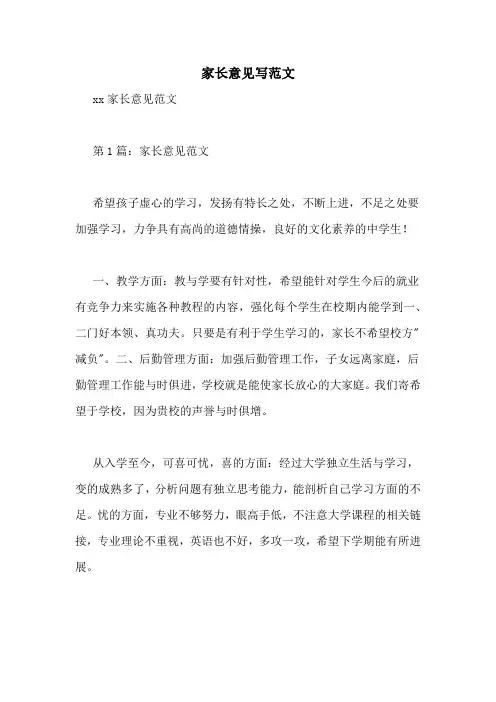 家长意见写范文

xx 家长意见范文

第 1 篇：家长意见范文

希望孩子虚心的学习，发扬有特长之处，不断上进，不足之处要加强学习，力争具有高尚的道德情操，良好的文化素养的中学生！

一、教学方面：教与学要有针对性，希望能针对学生今后的就业有竞争力来实施各种教程的内容，强化每个学生在校期内能学到一、二门好本领、真功夫。只要是有利于学生学习的，家长不希望校方"减负"。二、后勤管理方面：加强后勤管理工作，子女远离家庭，后勤管理工作能与时俱进，学校就是能使家长放心的大家庭。我们寄希望于学校，因为贵校的声誉与时俱增。

从入学至今，可喜可忧，喜的方面：经过大学独立生活与学习，变的成熟多了，分析问题有独立思考能力，能剖析自己学习方面的不足。忧的方面，专业不够努力，眼高手低，不注意大学课程的相关链接，专业理论不重视，英语也不好，多攻一攻，希望下学期能有所进展。